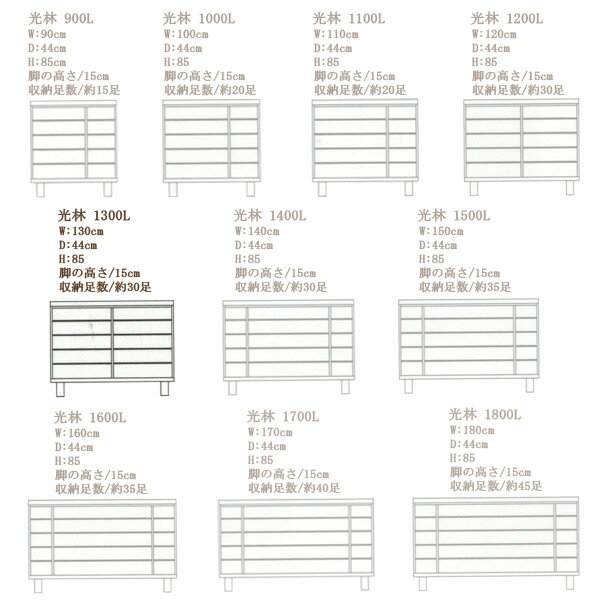 光林 900L
W:90cm
D:44cm
H:85cm
脚の高さ/15cm
収納足数/約15足

光林 1000L
W:100cm
D:44cm
H:85
脚の高さ/15cm
収納足数/約20足

光林 1100L
W:110cm
D:44cm
H:85
脚の高さ/15cm
収納足数/約20足

光林 1200L
W:120cm
D:44cm
H:85
脚の高さ/15cm
収納足数/約30足

光林 1300L
W:130cm
D:44cm
H:85
脚の高さ/15cm
収納足数/約30足

光林 1400L
W:140cm
D:44cm
H:85
脚の高さ/15cm
収納足数/約30足

光林 1500L
W:150cm
D:44cm
H:85
脚の高さ/15cm
収納足数/約35足

光林 1600L
W:160cm
D:44cm
H:85
脚の高さ/15cm
収納足数/約35足

光林 1700L
W:170cm
D:44cm
H:85
脚の高さ/15cm
収納足数/約40足

光林 1800L
W:180cm
D:44cm
H:85
脚の高さ/15cm
収納足数/約45足